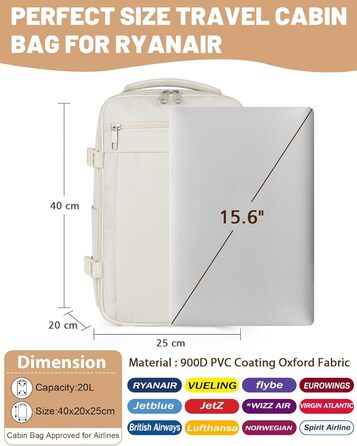 PERFECT SIZE TRAVEL CABIN BAG FOR RYANAIR

40 cm

15.6"

20 cm

25 cm

Dimension

Capacity:20L

Size:40x20x25cm

Cabin Bag Approved for Airlines

Material : 900D PVC Coating Oxford Fabric

RYANAIR
VUELING
flybe
EUROWINGS
Jetblue
JetZ
*WIZZ AIR
VIRGIN ATLANTIC
British Airways
Lufthansa
NORWEGIAN
Spirit Airline